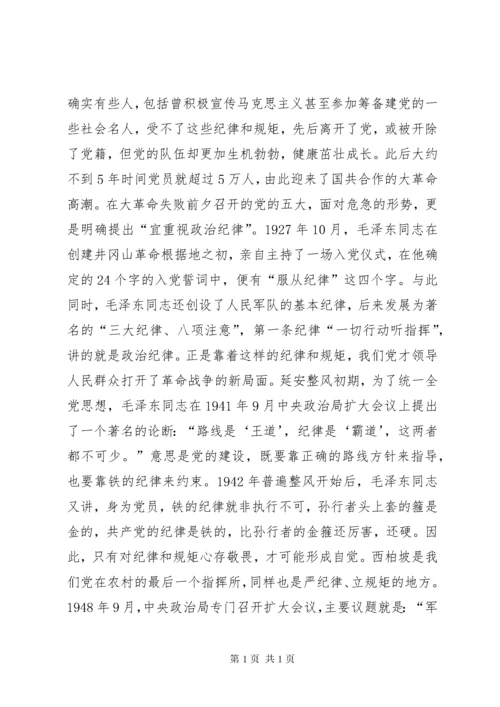 确实有些人，包括曾积极宣传马克思主义甚至参加筹备建党的一些社会名人，受不了这些纪律和规矩，先后离开了党，或被开除了党籍，但党的队伍却更加生机勃勃，健康茁壮成长。此后大约不到5年时间党员就超过5万人，由此迎来了国共合作的大革命高潮。在大革命失败前夕召开的党的五大，面对危急的形势，更是明确提出“宜重视政治纪律”。1927年10月，毛泽东同志在创建井冈山革命根据地之初，亲自主持了一场入党仪式，在他确定的24个字的入党誓词中，便有“服从纪律”这四个字。与此同时，毛泽东同志还创设了人民军队的基本纪律，后来发展为著名的“三大纪律、八项注意”，第一条纪律“一切行动听指挥”，讲的就是政治纪律。正是靠着这样的纪律和规矩，我们党才领导人民群众打开了革命战争的新局面。延安整风初期，为了统一全党思想，毛泽东同志在1941年9月中央政治局扩大会议上提出了一个著名的论断：“路线是‘王道’，纪律是‘霸道’，这两者都不可少。”意思是党的建设，既要靠正确的路线方针来指导，也要靠铁的纪律来约束。1942年普遍整风开始后，毛泽东同志又讲，身为党员，铁的纪律就非执行不可，孙行者头上套的箍是金的，共产党的纪律是铁的，比孙行者的金箍还厉害，还硬。因此，只有对纪律和规矩心存敬畏，才可能形成自觉。西柏坡是我们党在农村的最后一个指挥所，同样也是严纪律、立规矩的地方。1948年9月，中央政治局专门召开扩大会议，主要议题就是：“军

第1页 共1页